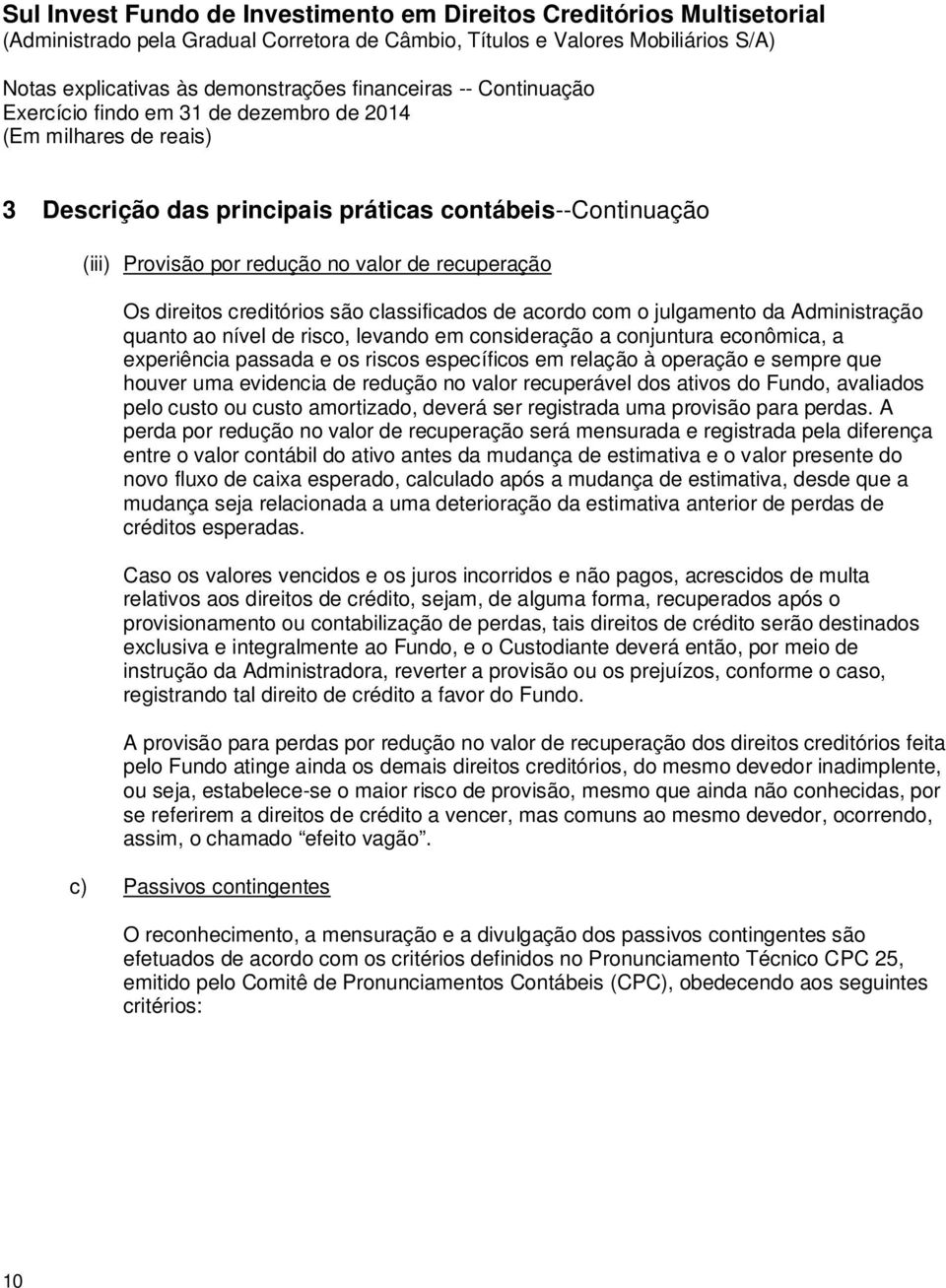 Sul Invest Fundo de Investimento em Direitos Creditórios Multisetorial
(Administrado pela Gradual Corretora de Câmbio, Títulos e Valores Mobiliários S/A)

Notas explicativas às demonstrações financeiras -- Continuação
Exercício findo em 31 de dezembro de 2014
(Em milhares de reais)

3 Descrição das principais práticas contábeis--Continuação

(iii) Provisão por redução no valor de recuperação

Os direitos creditórios são classificados de acordo com o julgamento da Administração quanto ao nível de risco, levando em consideração a conjuntura econômica, a experiência passada e os riscos específicos em relação à operação e sempre que houver uma evidencia de redução no valor recuperável dos ativos do Fundo, avaliados pelo custo ou custo amortizado, deverá ser registrada uma provisão para perdas. A perda por redução no valor de recuperação será mensurada e registrada pela diferença entre o valor contábil do ativo antes da mudança de estimativa e o valor presente do novo fluxo de caixa esperado, calculado após a mudança de estimativa, desde que a mudança seja relacionada a uma deterioração da estimativa anterior de perdas de créditos esperadas.

Caso os valores vencidos e os juros incorridos e não pagos, acrescidos de multa relativos aos direitos de crédito, sejam, de alguma forma, recuperados após o provisionamento ou contabilização de perdas, tais direitos de crédito serão destinados exclusiva e integralmente ao Fundo, e o Custodiante deverá então, por meio de instrução da Administradora, reverter a provisão ou os prejuízos, conforme o caso, registrando tal direito de crédito a favor do Fundo.

A provisão para perdas por redução no valor de recuperação dos direitos creditórios feita pelo Fundo atinge ainda os demais direitos creditórios, do mesmo devedor inadimplente, ou seja, estabelece-se o maior risco de provisão, mesmo que ainda não conhecidas, por se referirem a direitos de crédito a vencer, mas comuns ao mesmo devedor, ocorrendo, assim, o chamado “efeito vagão”.

c) Passivos contingentes

O reconhecimento, a mensuração e a divulgação dos passivos contingentes são efetuados de acordo com os critérios definidos no Pronunciamento Técnico CPC 25, emitido pelo Comitê de Pronunciamentos Contábeis (CPC), obedecendo aos seguintes critérios:

10